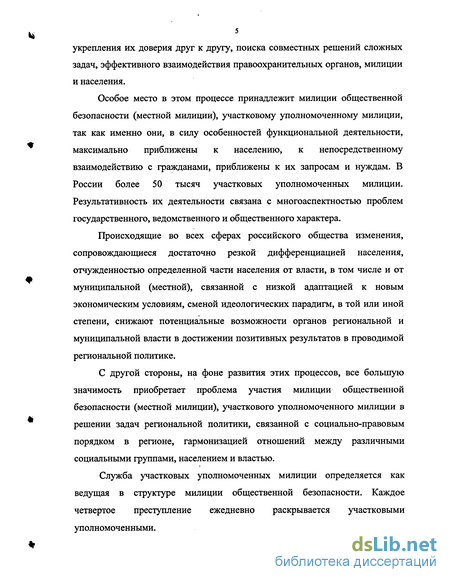 5

укрепления их доверия друг к другу, поиска совместных решений сложных задач, эффективного взаимодействия правоохранительных органов, милиции и населения.

Особое место в этом процессе принадлежит милиции общественной безопасности (местной милиции), участковому уполномоченному милиции, так как именно они, в силу особенностей функциональной деятельности, максимально приближены к населению, к непосредственному взаимодействию с гражданами, приближены к их запросам и нуждам. В России более 50 тысяч участковых уполномоченных милиции. Результативность их деятельности связана с многоаспектностью проблем государственного, ведомственного и общественного характера.

Происходящие во всех сферах российского общества изменения, сопровождающиеся достаточно резкой дифференциацией населения, отчужденностью определенной части населения от власти, в том числе и от муниципальной (местной), связанной с низкой адаптацией к новым экономическим условиям, сменой идеологических парадигм, в той или иной степени, снижают потенциальные возможности органов региональной и муниципальной власти в достижении позитивных результатов в проводимой региональной политике.

С другой стороны, на фоне развития этих процессов, все большую значимость приобретает проблема участия милиции общественной безопасности (местной милиции), участкового уполномоченного милиции в решении задач региональной политики, связанной с социально-правовым порядком в регионе, гармонизацией отношений между различными социальными группами, населением и властью.

Служба участковых уполномоченных милиции определяется как ведущая в структуре милиции общественной безопасности. Каждое четвертое преступление ежедневно раскрывается участковыми уполномоченными.

dsLib.net
библиотека диссертаций